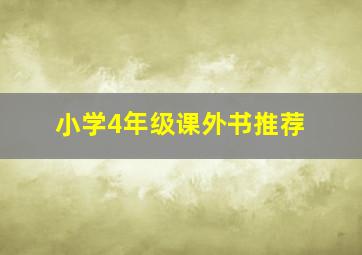 小学4年级课外书推荐